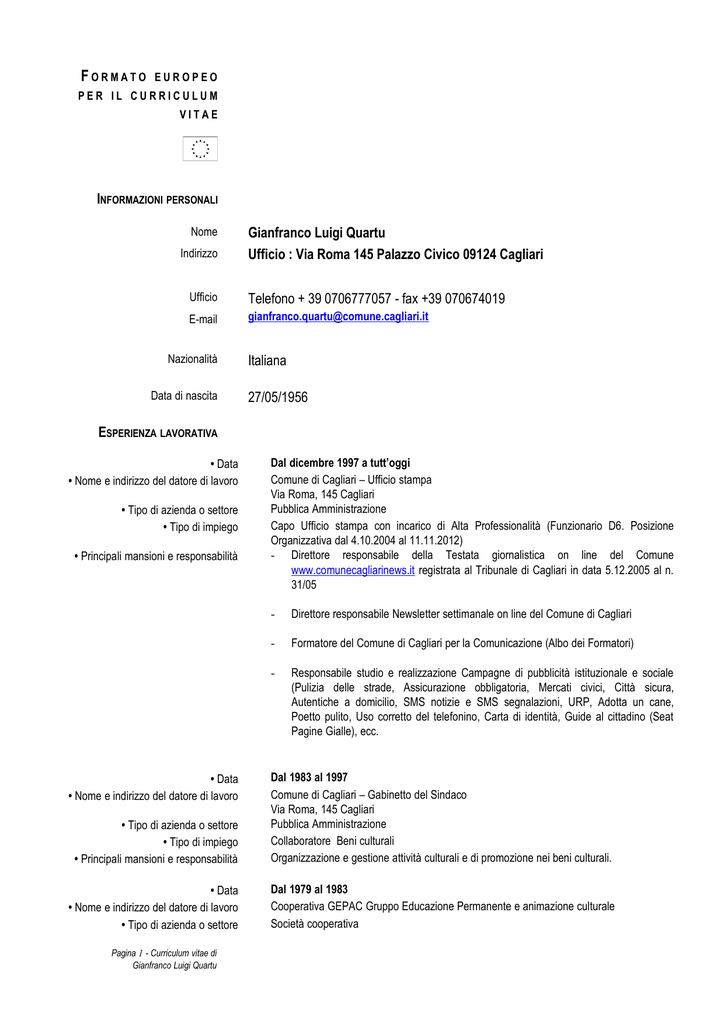 FORMATO EUROPEO PER IL CURRICULUM VITAE

INFORMAZIONI PERSONALI

Nome Gianfranco Luigi Quartu
Indirizzo Ufficio : Via Roma 145 Palazzo Civico 09124 Cagliari

Ufficio Telefono + 39 0706777057 - fax +39 070674019
E-mail gianfranco.quartu@comune.cagliari.it

Nazionalità Italiana

Data di nascita 27/05/1956

ESPERIENZA LAVORATIVA

• Data Dal dicembre 1997 a tutt'oggi
• Nome e indirizzo del datore di lavoro Comune di Cagliari – Ufficio stampa
Via Roma, 145 Cagliari
• Tipo di azienda o settore Pubblica Amministrazione
• Tipo di impiego Capo Ufficio stampa con incarico di Alta Professionalità (Funzionario D6. Posizione Organizzativa dal 4.10.2004 al 11.11.2012)
• Principali mansioni e responsabilità - Direttore responsabile della Testata giornalistica on line del Comune www.comunecagliarinews.it registrata al Tribunale di Cagliari in data 5.12.2005 al n. 31/05

- Direttore responsabile Newsletter settimanale on line del Comune di Cagliari

- Formatore del Comune di Cagliari per la Comunicazione (Albo dei Formatori)

- Responsabile studio e realizzazione Campagne di pubblicità istituzionale e sociale (Pulizia delle strade, Assicurazione obbligatoria, Mercati civici, Città sicura, Autentiche a domicilio, SMS notizie e SMS segnalazioni, URP, Adotta un cane, Poetto pulito, Uso corretto del telefonino, Carta di identità, Guide al cittadino (Seat Pagine Gialle), ecc.

• Data Dal 1983 al 1997
• Nome e indirizzo del datore di lavoro Comune di Cagliari – Gabinetto del Sindaco
Via Roma, 145 Cagliari
• Tipo di azienda o settore Pubblica Amministrazione
• Tipo di impiego Collaboratore Beni culturali
• Principali mansioni e responsabilità Organizzazione e gestione attività culturali e di promozione nei beni culturali.

• Data Dal 1979 al 1983
• Nome e indirizzo del datore di lavoro Cooperativa GEPAC Gruppo Educazione Permanente e animazione culturale
• Tipo di azienda o settore Società cooperativa

Pagina 1 - Curriculum vitae di
Gianfranco Luigi Quartu